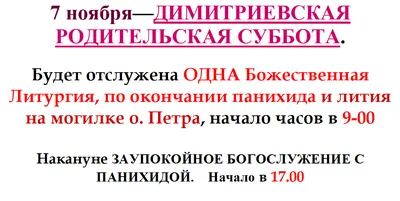 7 ноября—ДИМИТРИЕВСКАЯ РОДИТЕЛЬСКАЯ СУББОТА.

Будет отслужена ОДНА Божественная Литургия, по окончании панихида и лития на могилке о. Петра, начало часов в 9-00

Накануне ЗАУПОКОЙНОЕ БОГОСЛУЖЕНИЕ С ПАНИХИДОЙ. Начало в 17.00